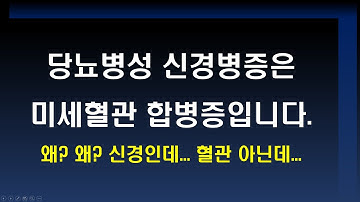 당뇨병성 신경병증은
미세혈관 합병증입니다.

왜? 왜? 신경인데... 혈관 아닌데...